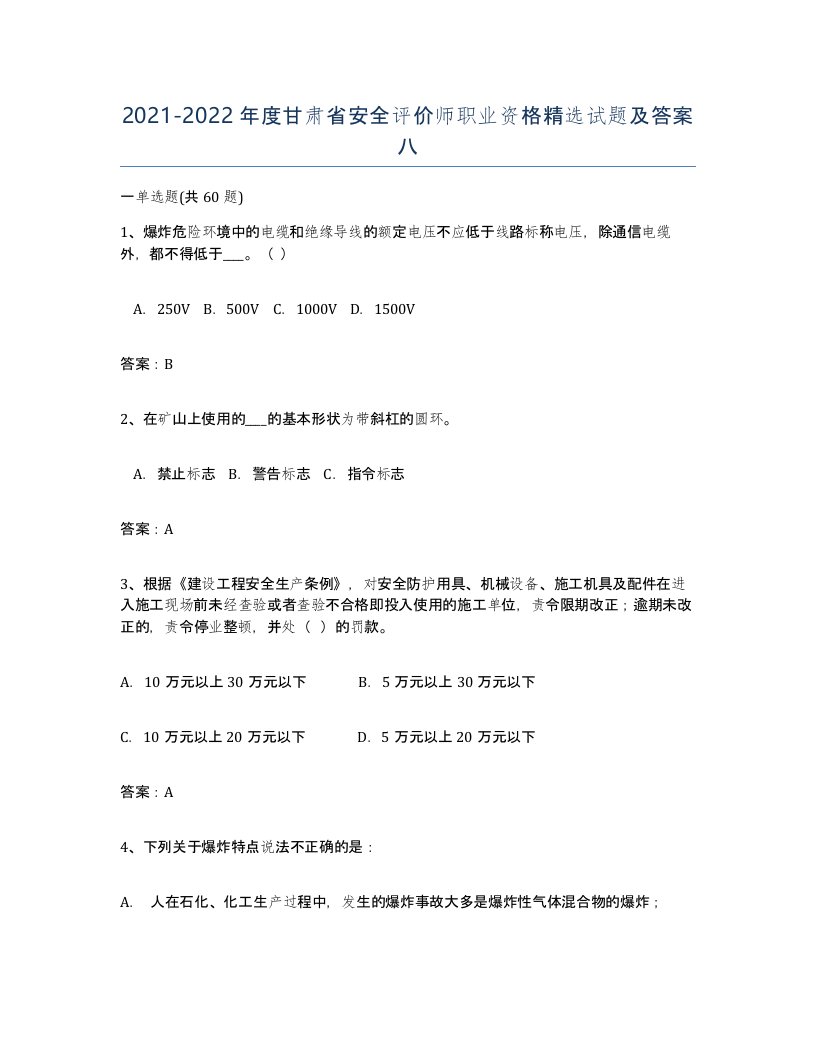 2021-2022年度甘肃省安全评价师职业资格精选试题及答案八

一单选题(共60题)

1、爆炸危险环境中的电缆和绝缘导线的额定电压不应低于线路标称电压，除通信电缆外，都不得低于___。（ ）

A. 250V B. 500V C. 1000V D. 1500V

答案：B

2、在矿山上使用的___的基本形状为带斜杠的圆环。

A. 禁止标志 B. 警告标志 C. 指令标志

答案：A

3、根据《建设工程安全生产条例》，对安全防护用具、机械设备、施工机具及配件在进入施工现场前未经查验或者查验不合格即投入使用的施工单位，责令限期改正；逾期未改正的，责令停业整顿，并处（ ）的罚款。

A. 10万元以上30万元以下 B. 5万元以上30万元以下

C. 10万元以上20万元以下 D. 5万元以上20万元以下

答案：A

4、下列关于爆炸特点说法不正确的是：

A. 人在石化、化工生产过程中，发生的爆炸事故大多是爆炸性气体混合物的爆炸；